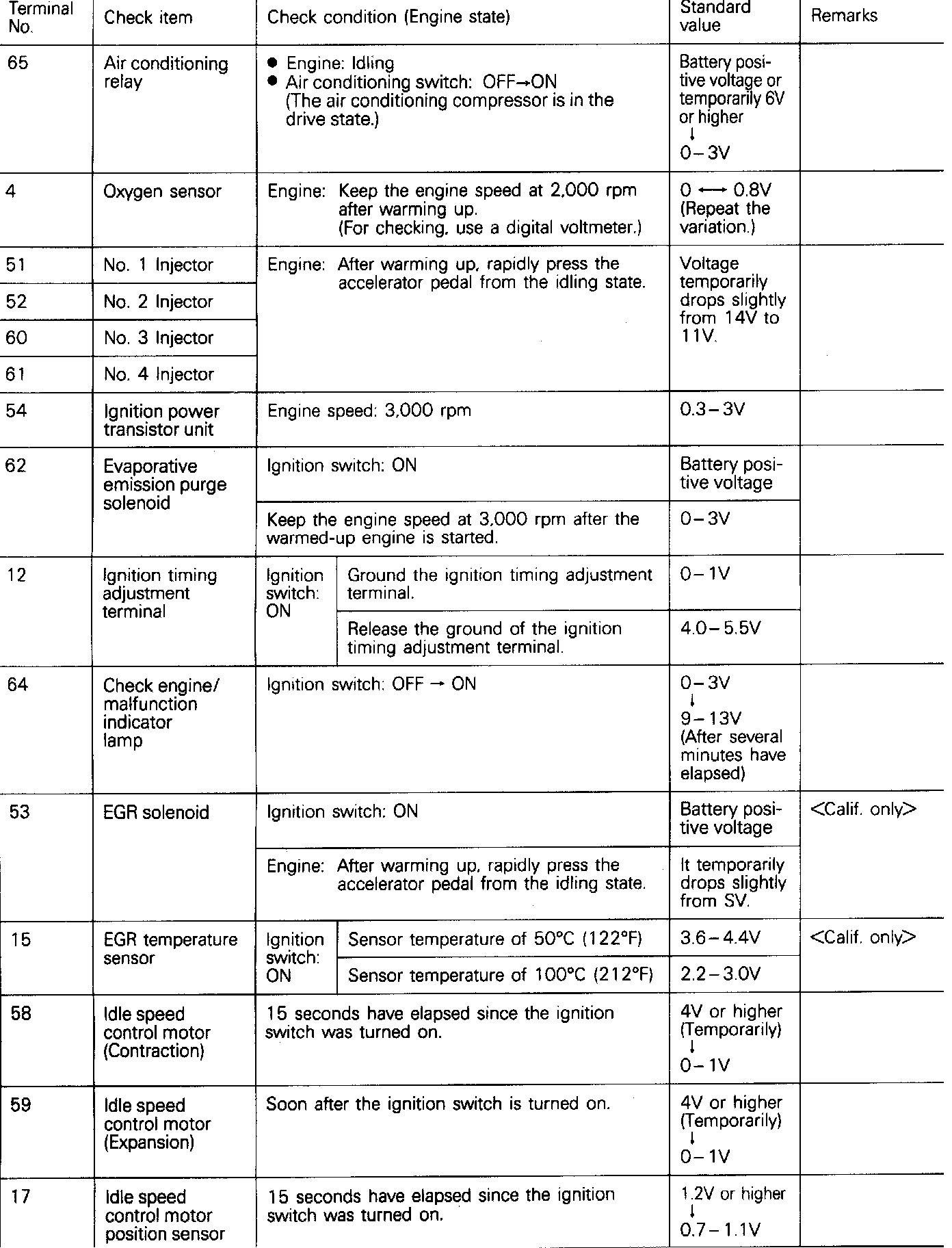 | Terminal No. | Check item | Check condition (Engine state) | Standard value | Remarks |
|---|---|---|---|---|
| 65 | Air conditioning relay | ● Engine: Idling ● Air conditioning switch: OFF→ON (The air conditioning compressor is in the drive state.) | Battery positive voltage or temporarily 6V or higher ↓ 0–3V | |
| 4 | Oxygen sensor | Engine: Keep the engine speed at 2,000 rpm after warming up. (For checking, use a digital voltmeter.) | 0 ⟷ 0.8V (Repeat the variation.) | |
| 51 | No. 1 Injector | Engine: After warming up, rapidly press the accelerator pedal from the idling state. | Voltage temporarily drops slightly from 14V to 11V. | |
| 52 | No. 2 Injector | | | |
| 60 | No. 3 Injector | | | |
| 61 | No. 4 Injector | | | |
| 54 | Ignition power transistor unit | Engine speed: 3,000 rpm | 0.3–3V | |
| 62 | Evaporative emission purge solenoid | Ignition switch: ON | Battery positive voltage | |
| | | Keep the engine speed at 3,000 rpm after the warmed-up engine is started. | 0–3V | |
| 12 | Ignition timing adjustment terminal | Ignition switch: ON — Ground the ignition timing adjustment terminal. | 0–1V | |
| | | Ignition switch: ON — Release the ground of the ignition timing adjustment terminal. | 4.0–5.5V | |
| 64 | Check engine/ malfunction indicator lamp | Ignition switch: OFF → ON | 0–3V ↓ 9–13V (After several minutes have elapsed) | |
| 53 | EGR solenoid | Ignition switch: ON | Battery positive voltage | <Calif. only> |
| | | Engine: After warming up, rapidly press the accelerator pedal from the idling state. | It temporarily drops slightly from SV. | |
| 15 | EGR temperature sensor | Ignition switch: ON — Sensor temperature of 50°C (122°F) | 3.6–4.4V | <Calif. only> |
| | | Ignition switch: ON — Sensor temperature of 100°C (212°F) | 2.2–3.0V | |
| 58 | Idle speed control motor (Contraction) | 15 seconds have elapsed since the ignition switch was turned on. | 4V or higher (Temporarily) ↓ 0–1V | |
| 59 | Idle speed control motor (Expansion) | Soon after the ignition switch is turned on. | 4V or higher (Temporarily) ↓ 0–1V | |
| 17 | Idle speed control motor position sensor | 15 seconds have elapsed since the ignition switch was turned on. | 1.2V or higher ↓ 0.7–1.1V | |